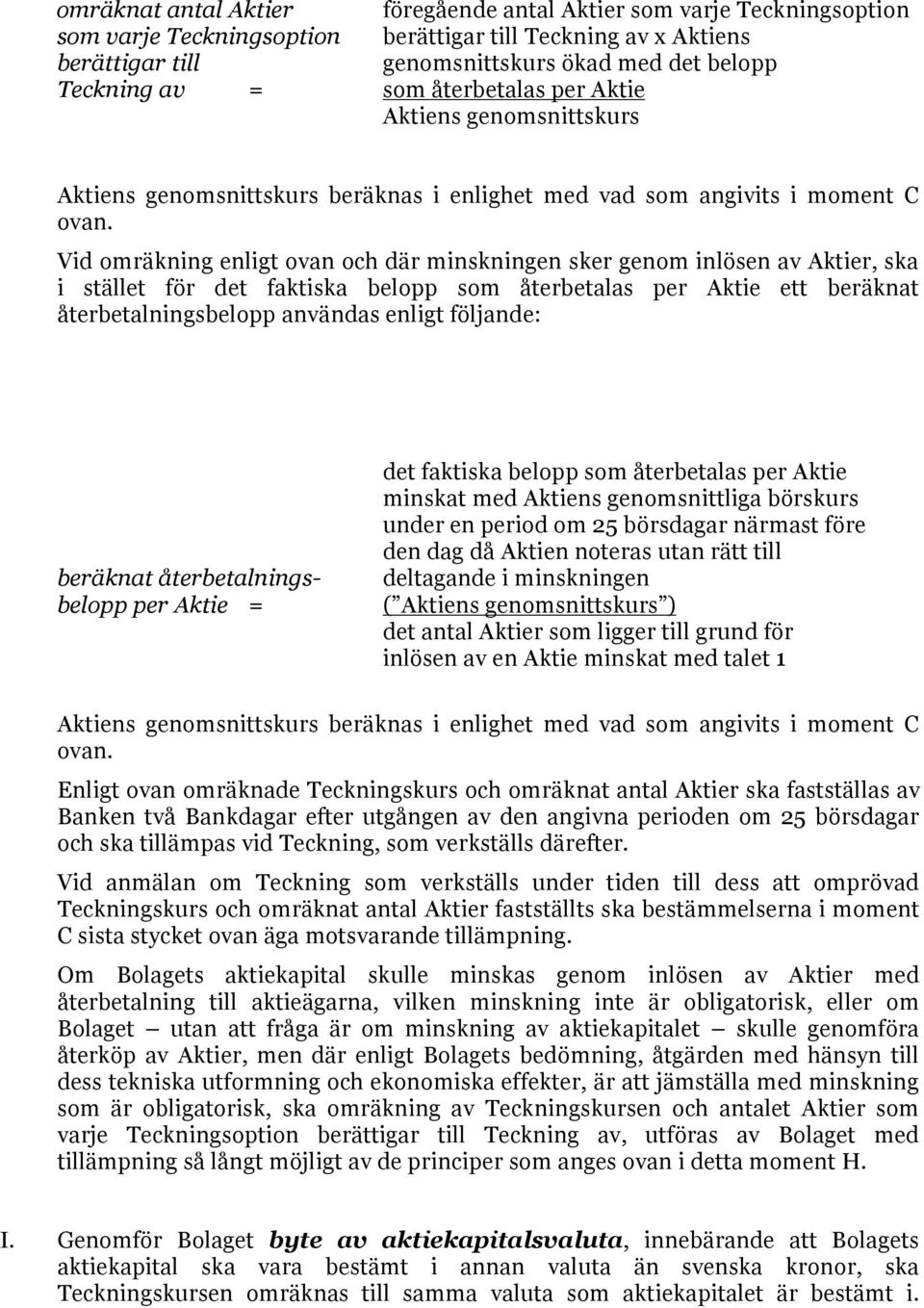 omräknat antal Aktier som varje Teckningsoption berättigar till Teckning av =

föregående antal Aktier som varje Teckningsoption berättigar till Teckning av x Aktiens genomsnittskurs ökad med det belopp som återbetalas per Aktie
Aktiens genomsnittskurs

Aktiens genomsnittskurs beräknas i enlighet med vad som angivits i moment C ovan.

Vid omräkning enligt ovan och där minskningen sker genom inlösen av Aktier, ska i stället för det faktiska belopp som återbetalas per Aktie ett beräknat återbetalningsbelopp användas enligt följande:

beräknat återbetalningsbelopp per Aktie =

det faktiska belopp som återbetalas per Aktie minskat med Aktiens genomsnittliga börskurs under en period om 25 börsdagar närmast före den dag då Aktien noteras utan rätt till deltagande i minskningen (”Aktiens genomsnittskurs”)
det antal Aktier som ligger till grund för inlösen av en Aktie minskat med talet 1

Aktiens genomsnittskurs beräknas i enlighet med vad som angivits i moment C ovan.

Enligt ovan omräknade Teckningskurs och omräknat antal Aktier ska fastställas av Banken två Bankdagar efter utgången av den angivna perioden om 25 börsdagar och ska tillämpas vid Teckning, som verkställs därefter.

Vid anmälan om Teckning som verkställs under tiden till dess att omprövad Teckningskurs och omräknat antal Aktier fastställts ska bestämmelserna i moment C sista stycket ovan äga motsvarande tillämpning.

Om Bolagets aktiekapital skulle minskas genom inlösen av Aktier med återbetalning till aktieägarna, vilken minskning inte är obligatorisk, eller om Bolaget – utan att fråga är om minskning av aktiekapitalet – skulle genomföra återköp av Aktier, men där enligt Bolagets bedömning, åtgärden med hänsyn till dess tekniska utformning och ekonomiska effekter, är att jämställa med minskning som är obligatorisk, ska omräkning av Teckningskursen och antalet Aktier som varje Teckningsoption berättigar till Teckning av, utföras av Bolaget med tillämpning så långt möjligt av de principer som anges ovan i detta moment H.

I. Genomför Bolaget byte av aktiekapitalsvaluta, innebärande att Bolagets aktiekapital ska vara bestämt i annan valuta än svenska kronor, ska Teckningskursen omräknas till samma valuta som aktiekapitalet är bestämt i.